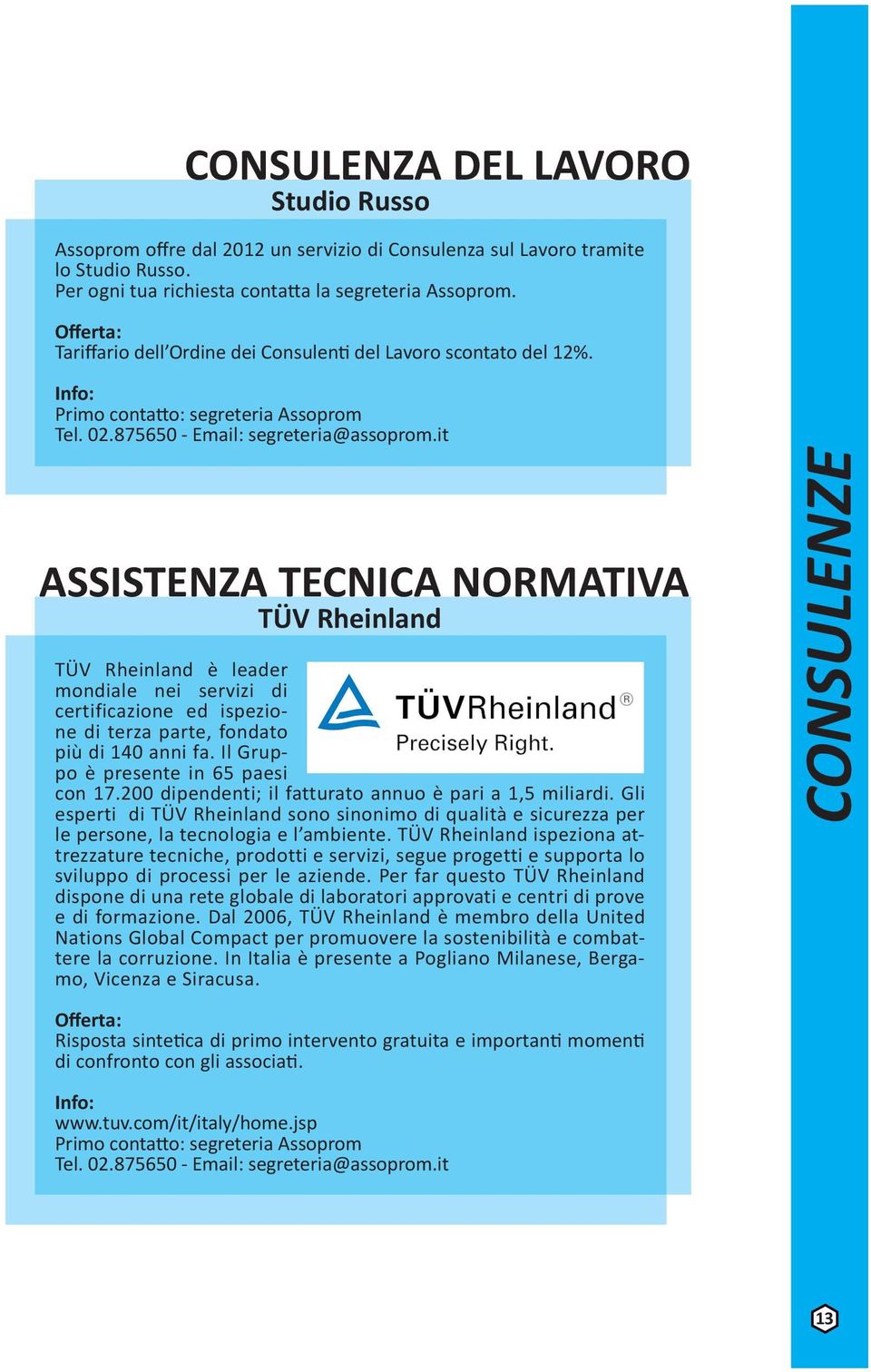 CONSULENZA DEL LAVORO
Studio Russo

Assoprom offre dal 2012 un servizio di Consulenza sul Lavoro tramite lo Studio Russo.
Per ogni tua richiesta contatta la segreteria Assoprom.

Offerta:
Tariffario dell'Ordine dei Consulenti del Lavoro scontato del 12%.

Info:
Primo contatto: segreteria Assoprom
Tel. 02.875650 - Email: segreteria@assoprom.it

ASSISTENZA TECNICA NORMATIVA
TÜV Rheinland

TÜVRheinland®
Precisely Right.

TÜV Rheinland è leader mondiale nei servizi di certificazione ed ispezione di terza parte, fondato più di 140 anni fa. Il Gruppo è presente in 65 paesi con 17.200 dipendenti; il fatturato annuo è pari a 1,5 miliardi. Gli esperti di TÜV Rheinland sono sinonimo di qualità e sicurezza per le persone, la tecnologia e l'ambiente. TÜV Rheinland ispeziona attrezzature tecniche, prodotti e servizi, segue progetti e supporta lo sviluppo di processi per le aziende. Per far questo TÜV Rheinland dispone di una rete globale di laboratori approvati e centri di prove e di formazione. Dal 2006, TÜV Rheinland è membro della United Nations Global Compact per promuovere la sostenibilità e combattere la corruzione. In Italia è presente a Pogliano Milanese, Bergamo, Vicenza e Siracusa.

Offerta:
Risposta sintetica di primo intervento gratuita e importanti momenti di confronto con gli associati.

Info:
www.tuv.com/it/italy/home.jsp
Primo contatto: segreteria Assoprom
Tel. 02.875650 - Email: segreteria@assoprom.it

CONSULENZE

13